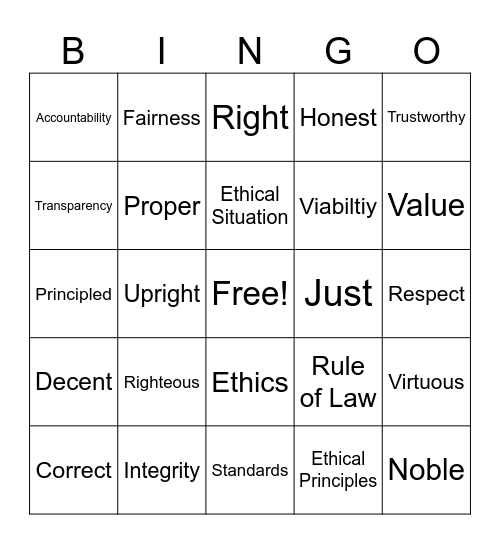 | B | I | N | G | O |
|---|---|---|---|---|
| Accountability | Fairness | Right | Honest | Trustworthy |
| Transparency | Proper | Ethical Situation | Viabiltiy | Value |
| Principled | Upright | Free! | Just | Respect |
| Decent | Righteous | Ethics | Rule of Law | Virtuous |
| Correct | Integrity | Standards | Ethical Principles | Noble |